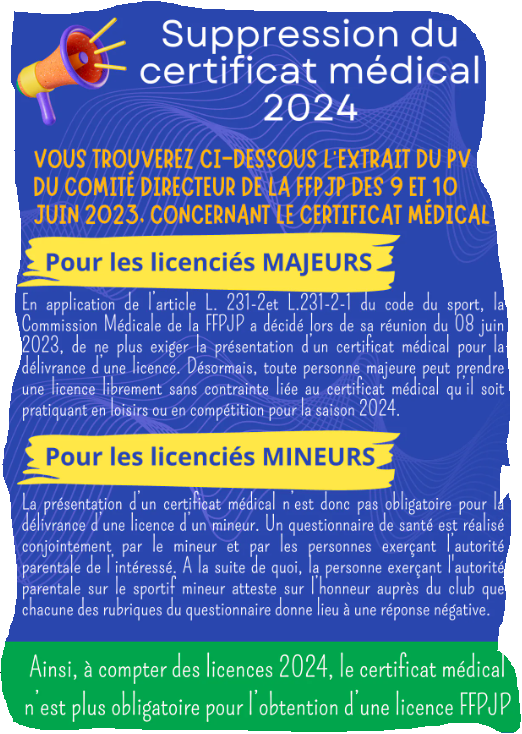 Suppression du certificat médical 2024

VOUS TROUVEREZ CI-DESSOUS L'EXTRAIT DU PV DU COMITÉ DIRECTEUR DE LA FFPJP DES 9 ET 10 JUIN 2023. CONCERNANT LE CERTIFICAT MÉDICAL

Pour les licenciés MAJEURS

En application de l'article L. 231-2et L.231-2-1 du code du sport, la Commission Médicale de la FFPJP a décidé lors de sa réunion du 08 juin 2023, de ne plus exiger la présentation d'un certificat médical pour la délivrance d'une licence. Désormais, toute personne majeure peut prendre une licence librement sans contrainte liée au certificat médical qu'il soit pratiquant en loisirs ou en compétition pour la saison 2024.

Pour les licenciés MINEURS

La présentation d'un certificat médical n'est donc pas obligatoire pour la délivrance d'une licence d'un mineur. Un questionnaire de santé est réalisé conjointement par le mineur et par les personnes exerçant l'autorité parentale de l'intéressé. A la suite de quoi, la personne exerçant l'autorité parentale sur le sportif mineur atteste sur l'honneur auprès du club que chacune des rubriques du questionnaire donne lieu à une réponse négative.

Ainsi, à compter des licences 2024, le certificat médical n'est plus obligatoire pour l'obtention d'une licence FFPJP